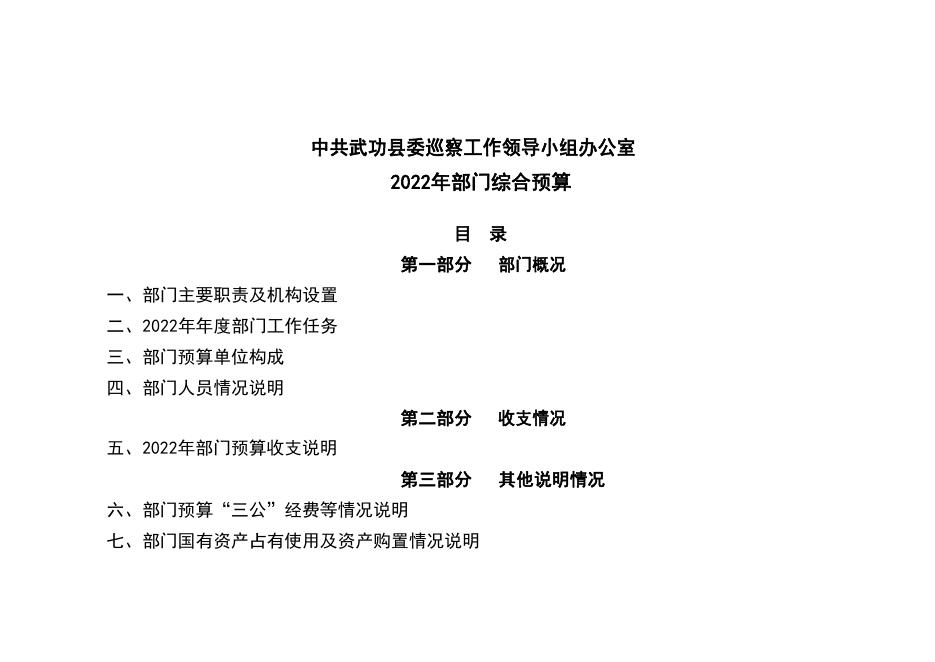 中共武功县委巡察工作领导小组办公室
2022年部门综合预算

目 录

第一部分 部门概况

一、部门主要职责及机构设置
二、2022年年度部门工作任务
三、部门预算单位构成
四、部门人员情况说明

第二部分 收支情况

五、2022年部门预算收支说明

第三部分 其他说明情况

六、部门预算“三公”经费等情况说明
七、部门国有资产占有使用及资产购置情况说明